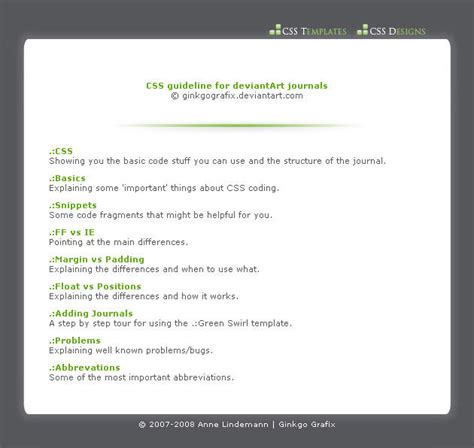 CSS TEMPLATES CSS DESIGNS

CSS guideline for deviantArt journals
© ginkgografix.deviantart.com

.:CSS
Showing you the basic code stuff you can use and the structure of the journal.

.:Basics
Explaining some 'important' things about CSS coding.

.:Snippets
Some code fragments that might be helpful for you.

.:FF vs IE
Pointing at the main differences.

.:Margin vs Padding
Explaining the differences and when to use what.

.:Float vs Positions
Explaining the differences and how it works.

.:Adding Journals
A step by step tour for using the .:Green Swirl template.

.:Problems
Explaining well known problems/bugs.

.:Abbrevations
Some of the most important abbreviations.

© 2007-2008 Anne Lindemann | Ginkgo Grafix